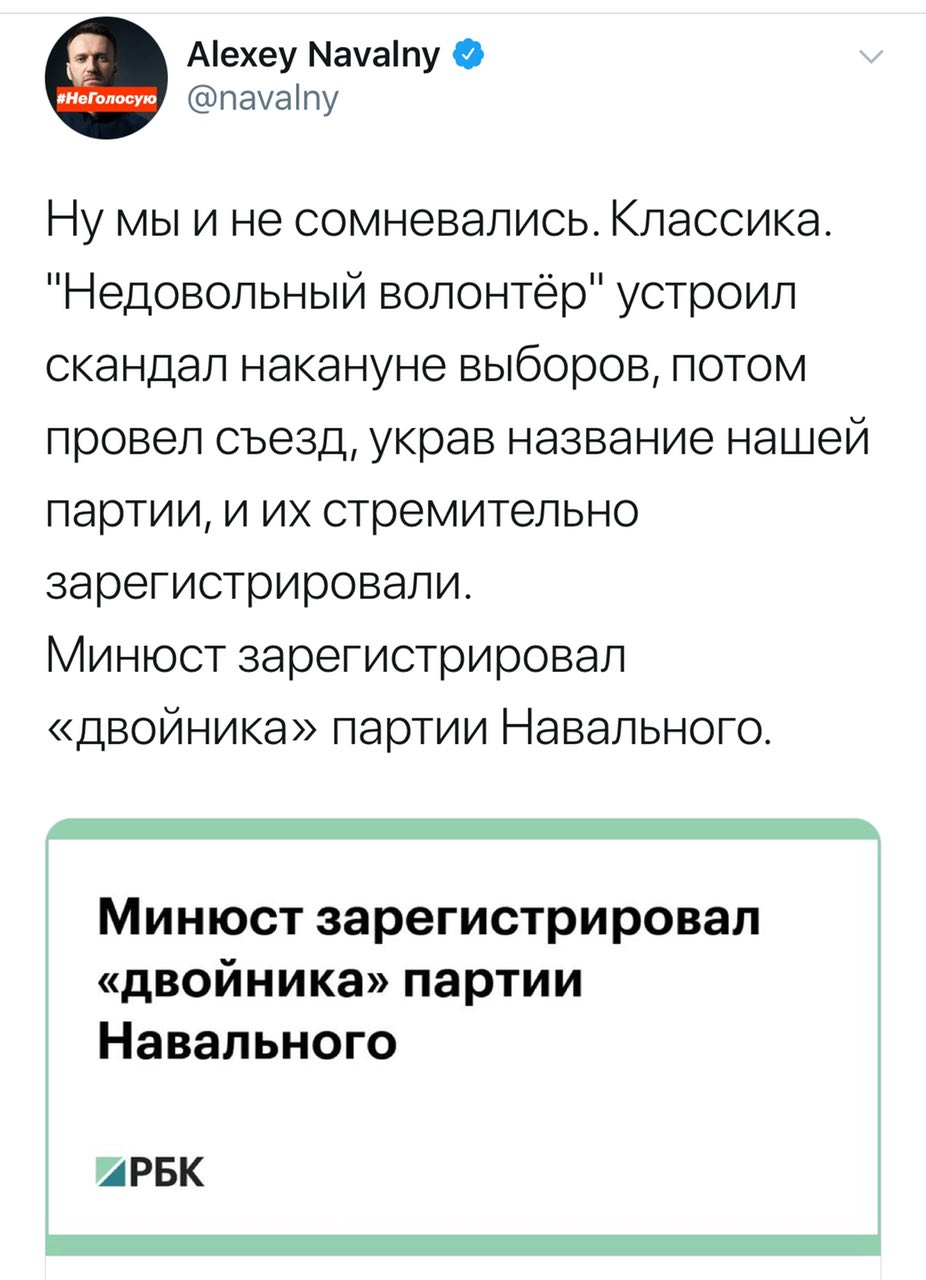 #НеГолосую

Alexey Navalny
@navalny

Ну мы и не сомневались. Классика. "Недовольный волонтёр" устроил скандал накануне выборов, потом провел съезд, украв название нашей партии, и их стремительно зарегистрировали.
Минюст зарегистрировал «двойника» партии Навального.

Минюст зарегистрировал «двойника» партии Навального

РБК